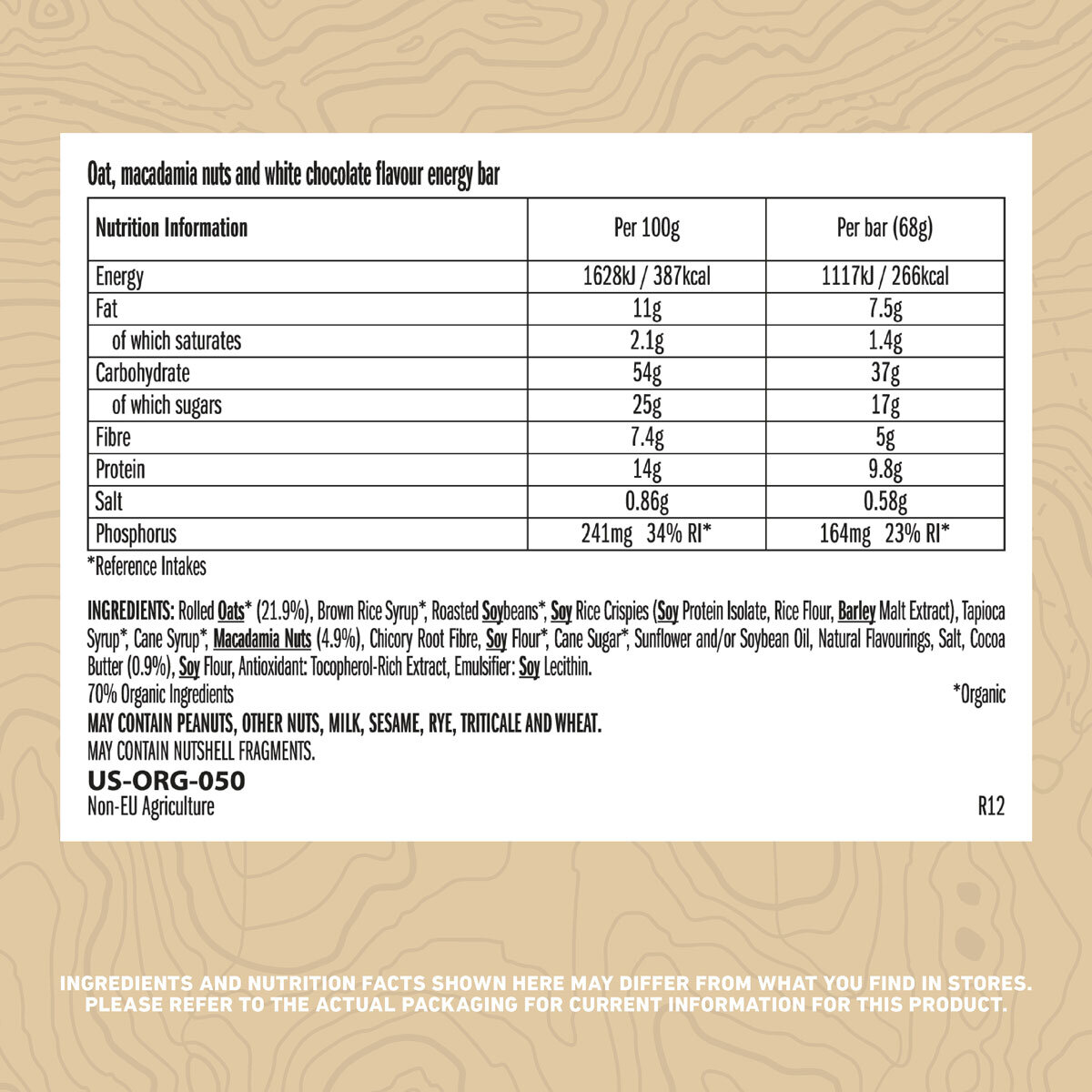 Oat, macadamia nuts and white chocolate flavour energy bar

| Nutrition Information | Per 100g | Per bar (68g) |
|---|---|---|
| Energy | 1628kJ / 387kcal | 1117kJ / 266kcal |
| Fat | 11g | 7.5g |
| of which saturates | 2.1g | 1.4g |
| Carbohydrate | 54g | 37g |
| of which sugars | 25g | 17g |
| Fibre | 7.4g | 5g |
| Protein | 14g | 9.8g |
| Salt | 0.86g | 0.58g |
| Phosphorus | 241mg 34% RI* | 164mg 23% RI* |

*Reference Intakes

INGREDIENTS: Rolled Oats* (21.9%), Brown Rice Syrup*, Roasted Soybeans*, Soy Rice Crispies (Soy Protein Isolate, Rice Flour, Barley Malt Extract), Tapioca Syrup*, Cane Syrup*, Macadamia Nuts (4.9%), Chicory Root Fibre, Soy Flour*, Cane Sugar*, Sunflower and/or Soybean Oil, Natural Flavourings, Salt, Cocoa Butter (0.9%), Soy Flour, Antioxidant: Tocopherol-Rich Extract, Emulsifier: Soy Lecithin.
70% Organic Ingredients *Organic
MAY CONTAIN PEANUTS, OTHER NUTS, MILK, SESAME, RYE, TRITICALE AND WHEAT.
MAY CONTAIN NUTSHELL FRAGMENTS.
US-ORG-050
Non-EU Agriculture R12

INGREDIENTS AND NUTRITION FACTS SHOWN HERE MAY DIFFER FROM WHAT YOU FIND IN STORES. PLEASE REFER TO THE ACTUAL PACKAGING FOR CURRENT INFORMATION FOR THIS PRODUCT.